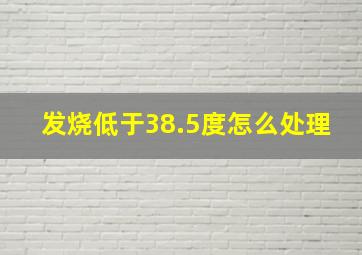 发烧低于38.5度怎么处理